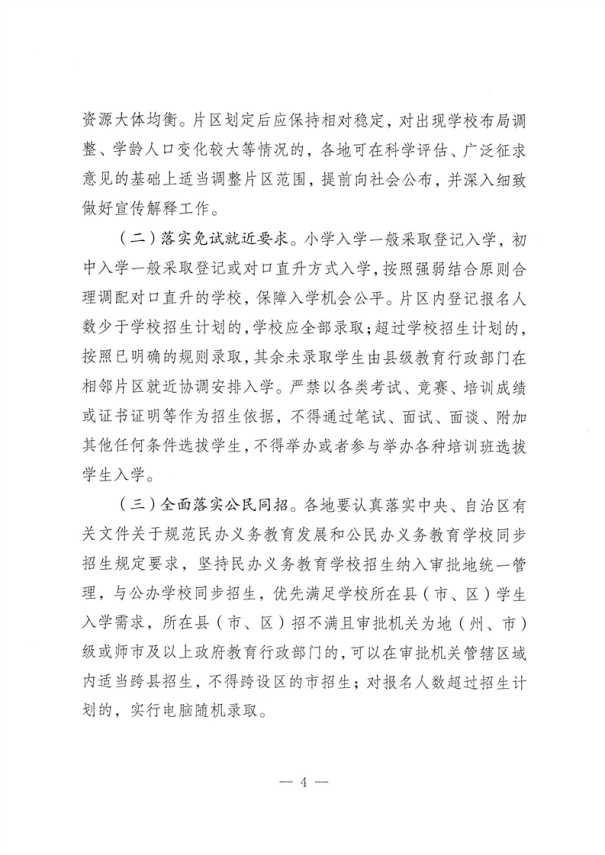 资源大体均衡。片区划定后应保持相对稳定，对出现学校布局调整、学龄人口变化较大等情况的，各地可在科学评估、广泛征求意见的基础上适当调整片区范围，提前向社会公布，并深入细致做好宣传解释工作。

（二）落实免试就近要求。小学入学一般采取登记入学，初中入学一般采取登记或对口直升方式入学，按照强弱结合原则合理调配对口直升的学校，保障入学机会公平。片区内登记报名人数少于学校招生计划的，学校应全部录取；超过学校招生计划的，按照已明确的规则录取，其余未录取学生由县级教育行政部门在相邻片区就近协调安排入学。严禁以各类考试、竞赛、培训成绩或证书证明等作为招生依据，不得通过笔试、面试、面谈、附加其他任何条件选拔学生，不得举办或者参与举办各种培训班选拔学生入学。

（三）全面落实公民同招。各地要认真落实中央、自治区有关文件关于规范民办义务教育发展和公民办义务教育学校同步招生规定要求，坚持民办义务教育学校招生纳入审批地统一管理，与公办学校同步招生，优先满足学校所在县（市、区）学生入学需求，所在县（市、区）招不满且审批机关为地（州、市）级或师市及以上政府教育行政部门的，可以在审批机关管辖区域内适当跨县招生，不得跨设区的市招生；对报名人数超过招生计划的，实行电脑随机录取。

— 4 —